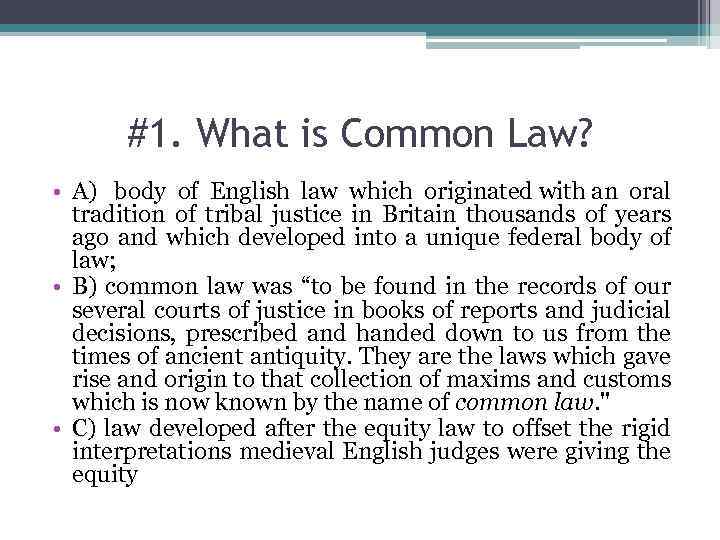 #1. What is Common Law?

• A) body of English law which originated with an oral tradition of tribal justice in Britain thousands of years ago and which developed into a unique federal body of law;

• B) common law was “to be found in the records of our several courts of justice in books of reports and judicial decisions, prescribed and handed down to us from the times of ancient antiquity. They are the laws which gave rise and origin to that collection of maxims and customs which is now known by the name of common law."

• C) law developed after the equity law to offset the rigid interpretations medieval English judges were giving the equity